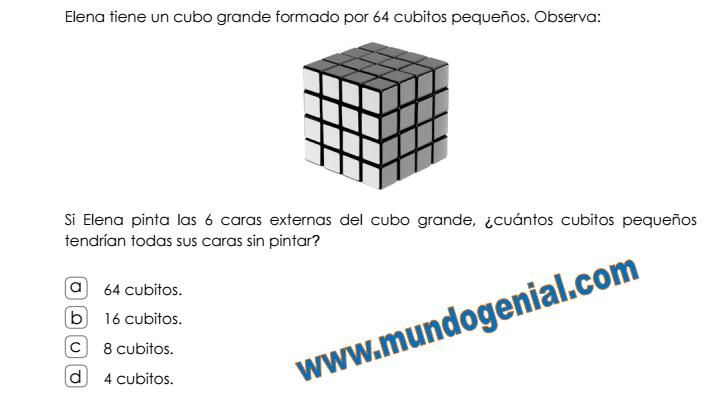 Elena tiene un cubo grande formado por 64 cubitos pequeños. Observa:

Si Elena pinta las 6 caras externas del cubo grande, ¿cuántos cubitos pequeños tendrían todas sus caras sin pintar?

a 64 cubitos.
b 16 cubitos.
c 8 cubitos.
d 4 cubitos.

www.mundogenial.com